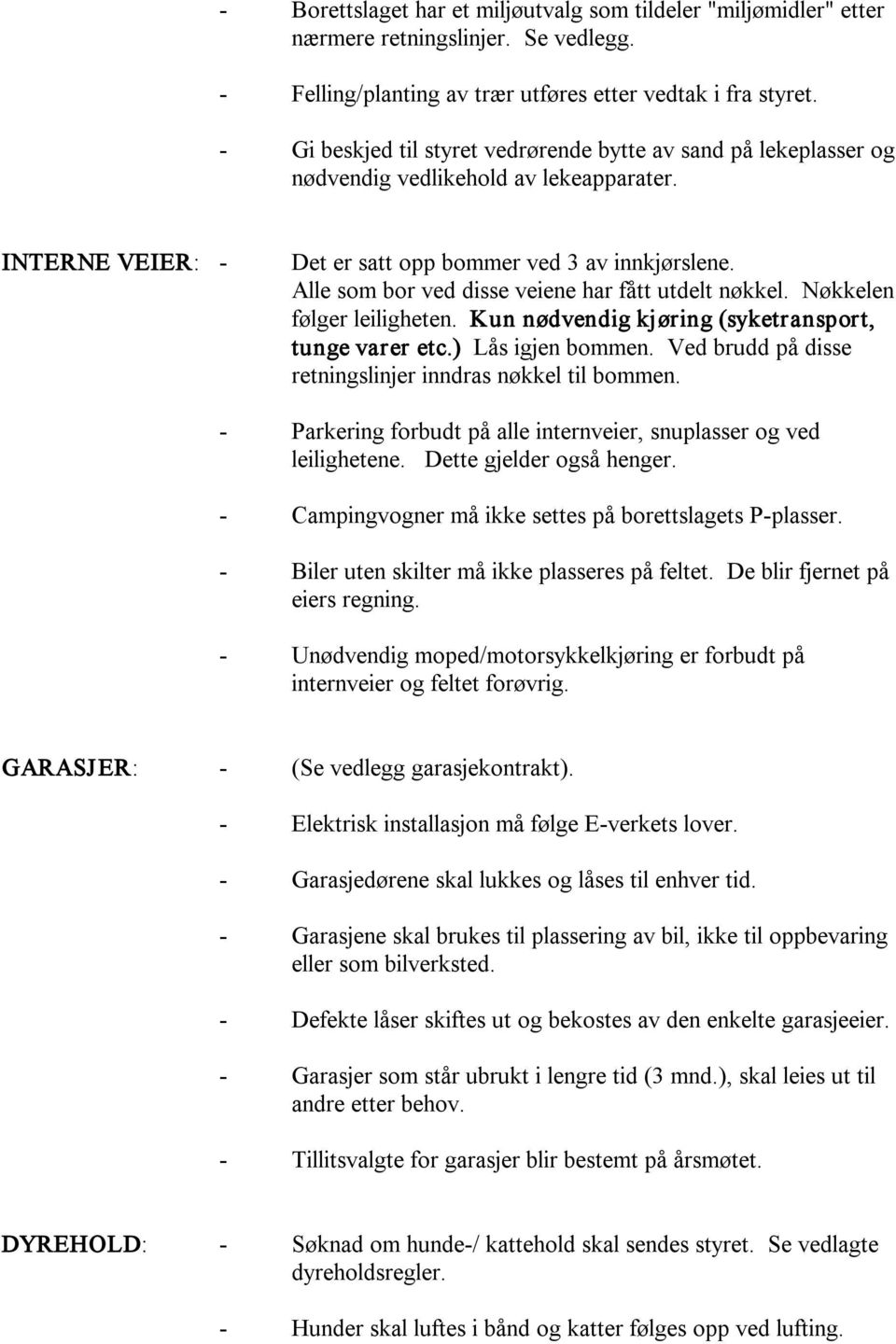 - Borettslaget har et miljøutvalg som tildeler "miljømidler" etter nærmere retningslinjer. Se vedlegg.

- Felling/planting av trær utføres etter vedtak i fra styret.

- Gi beskjed til styret vedrørende bytte av sand på lekeplasser og nødvendig vedlikehold av lekeapparater.

INTERNE VEIER: - Det er satt opp bommer ved 3 av innkjørslene. Alle som bor ved disse veiene har fått utdelt nøkkel. Nøkkelen følger leiligheten. Kun nødvendig kjøring (syketransport, tunge varer etc.) Lås igjen bommen. Ved brudd på disse retningslinjer inndras nøkkel til bommen.

- Parkering forbudt på alle internveier, snuplasser og ved leilighetene. Dette gjelder også henger.

- Campingvogner må ikke settes på borettslagets P-plasser.

- Biler uten skilter må ikke plasseres på feltet. De blir fjernet på eiers regning.

- Unødvendig moped/motorsykkelkjøring er forbudt på internveier og feltet forøvrig.

GARASJER: - (Se vedlegg garasjekontrakt).

- Elektrisk installasjon må følge E-verkets lover.

- Garasjedørene skal lukkes og låses til enhver tid.

- Garasjene skal brukes til plassering av bil, ikke til oppbevaring eller som bilverksted.

- Defekte låser skiftes ut og bekostes av den enkelte garasjeeier.

- Garasjer som står ubrukt i lengre tid (3 mnd.), skal leies ut til andre etter behov.

- Tillitsvalgte for garasjer blir bestemt på årsmøtet.

DYREHOLD: - Søknad om hunde-/ kattehold skal sendes styret. Se vedlagte dyreholdsregler.

- Hunder skal luftes i bånd og katter følges opp ved lufting.